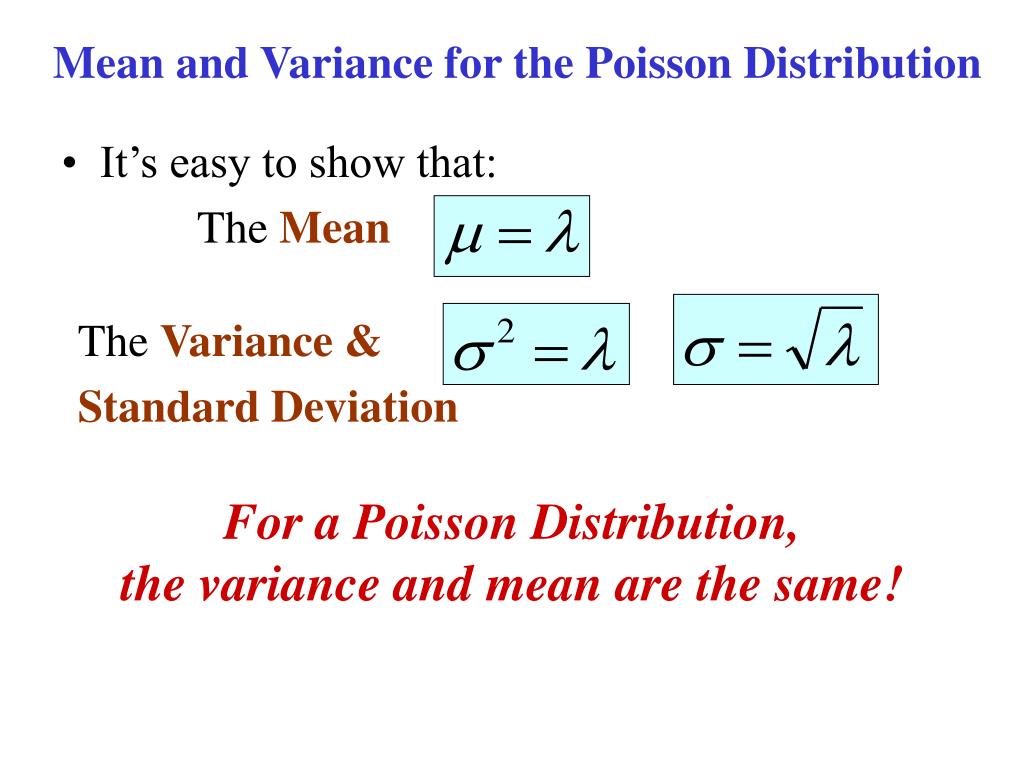 Mean and Variance for the Poisson Distribution

• It's easy to show that:

The Mean $\mu = \lambda$

The Variance & Standard Deviation $\sigma^2 = \lambda$ $\sigma = \sqrt{\lambda}$

For a Poisson Distribution, the variance and mean are the same!